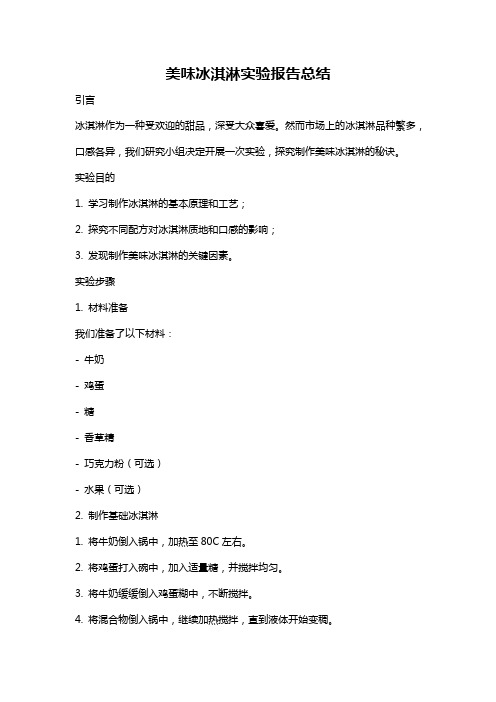 美味冰淇淋实验报告总结

引言

冰淇淋作为一种受欢迎的甜品，深受大众喜爱。然而市场上的冰淇淋品种繁多，口感各异，我们研究小组决定开展一次实验，探究制作美味冰淇淋的秘诀。

实验目的

1. 学习制作冰淇淋的基本原理和工艺；

2. 探究不同配方对冰淇淋质地和口感的影响；

3. 发现制作美味冰淇淋的关键因素。

实验步骤

1. 材料准备

我们准备了以下材料：

- 牛奶

- 鸡蛋

- 糖

- 香草精

- 巧克力粉（可选）

- 水果（可选）

2. 制作基础冰淇淋

1. 将牛奶倒入锅中，加热至 80C 左右。

2. 将鸡蛋打入碗中，加入适量糖，并搅拌均匀。

3. 将牛奶缓缓倒入鸡蛋糊中，不断搅拌。

4. 将混合物倒入锅中，继续加热搅拌，直到液体开始变稠。